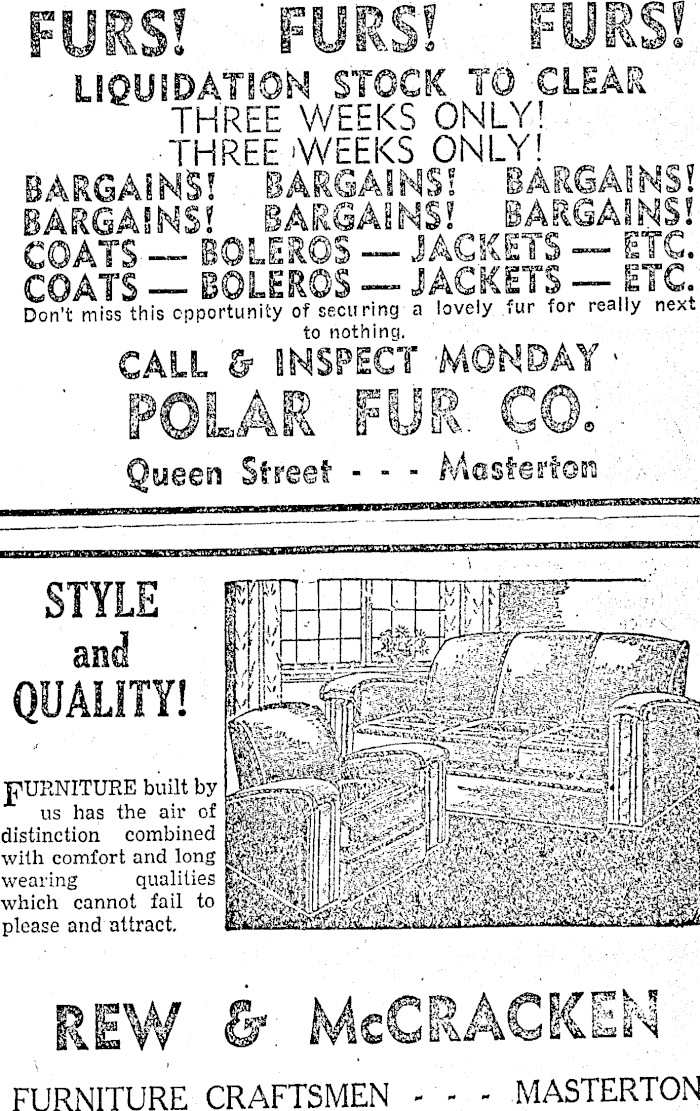 FURS! FURS! FURS!

LIQUIDATION STOCK TO CLEAR
THREE WEEKS ONLY!
THREE WEEKS ONLY!
BARGAINS! BARGAINS! BARGAINS!
BARGAINS! BARGAINS! BARGAINS!
COATS — BOLEROS — JACKETS — ETC.
COATS — BOLEROS — JACKETS — ETC.

Don't miss this cpportunity of securing a lovely fur for really next to nothing.

CALL & INSPECT MONDAY
POLAR FUR CO.
Queen Street - - - Masterton

STYLE and QUALITY!

FURNITURE built by us has the air of distinction combined with comfort and long wearing qualities which cannot fail to please and attract.

REW & McCRACKEN

FURNITURE CRAFTSMEN - - - MASTERTON